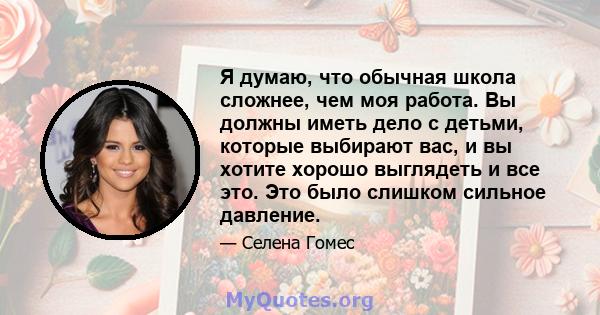 Я думаю, что обычная школа сложнее, чем моя работа. Вы должны иметь дело с детьми, которые выбирают вас, и вы хотите хорошо выглядеть и все это. Это было слишком сильное давление.

— Селена Гомес

MyQuotes.org